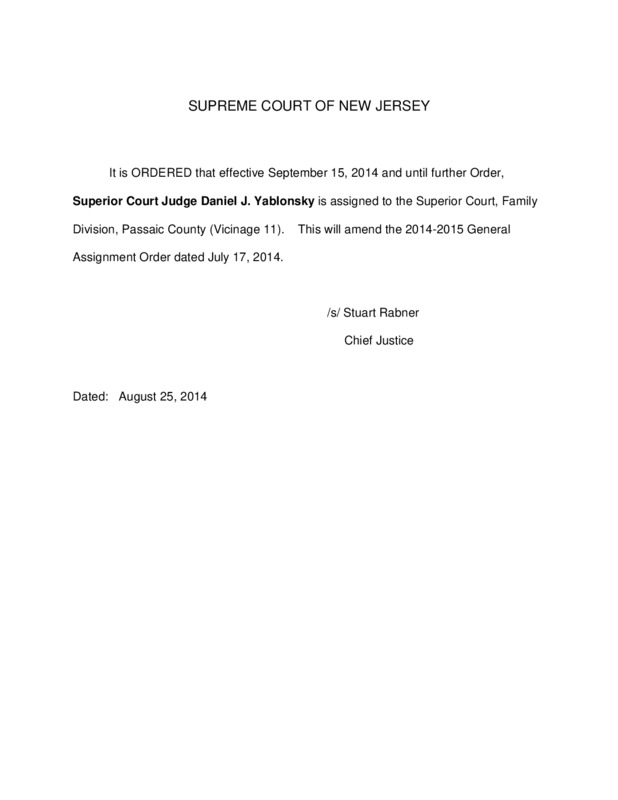 SUPREME COURT OF NEW JERSEY

It is ORDERED that effective September 15, 2014 and until further Order, Superior Court Judge Daniel J. Yablonsky is assigned to the Superior Court, Family Division, Passaic County (Vicinage 11). This will amend the 2014-2015 General Assignment Order dated July 17, 2014.

/s/ Stuart Rabner
Chief Justice

Dated: August 25, 2014